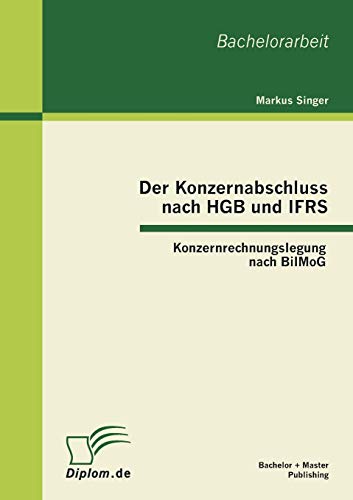 Bachelorarbeit

Markus Singer

Der Konzernabschluss nach HGB und IFRS

Konzernrechnungslegung nach BilMoG

Diplom.de

Bachelor + Master Publishing